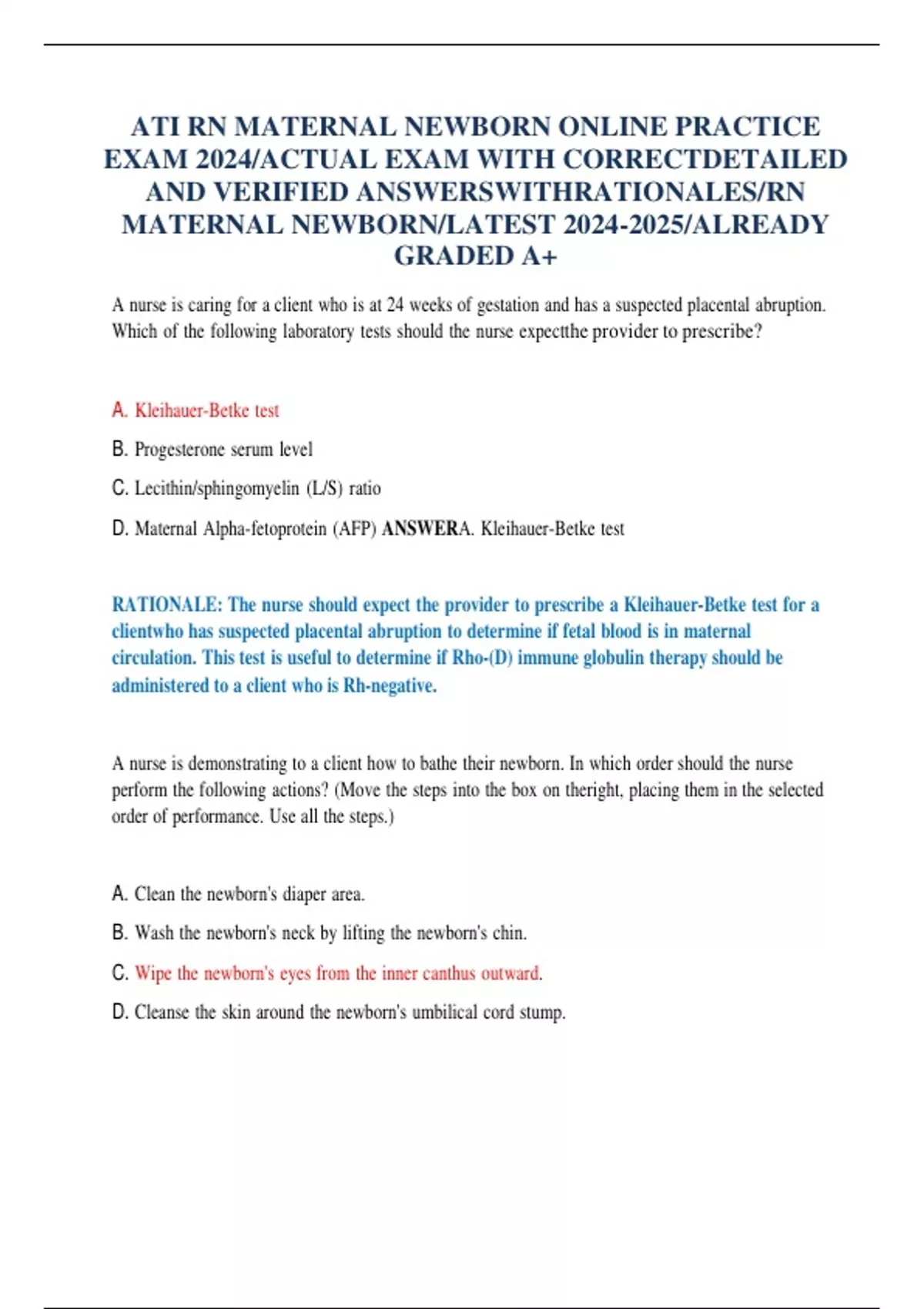 ATI RN MATERNAL NEWBORN ONLINE PRACTICE EXAM 2024/ACTUAL EXAM WITH CORRECTDETAILED AND VERIFIED ANSWERSWITHRATIONALES/RN MATERNAL NEWBORN/LATEST 2024-2025/ALREADY GRADED A+

A nurse is caring for a client who is at 24 weeks of gestation and has a suspected placental abruption. Which of the following laboratory tests should the nurse expectthe provider to prescribe?

A. Kleihauer-Betke test

B. Progesterone serum level

C. Lecithin/sphingomyelin (L/S) ratio

D. Maternal Alpha-fetoprotein (AFP) ANSWERA. Kleihauer-Betke test

RATIONALE: The nurse should expect the provider to prescribe a Kleihauer-Betke test for a clientwho has suspected placental abruption to determine if fetal blood is in maternal circulation. This test is useful to determine if Rho-(D) immune globulin therapy should be administered to a client who is Rh-negative.

A nurse is demonstrating to a client how to bathe their newborn. In which order should the nurse perform the following actions? (Move the steps into the box on theright, placing them in the selected order of performance. Use all the steps.)

A. Clean the newborn's diaper area.

B. Wash the newborn's neck by lifting the newborn's chin.

C. Wipe the newborn's eyes from the inner canthus outward.

D. Cleanse the skin around the newborn's umbilical cord stump.